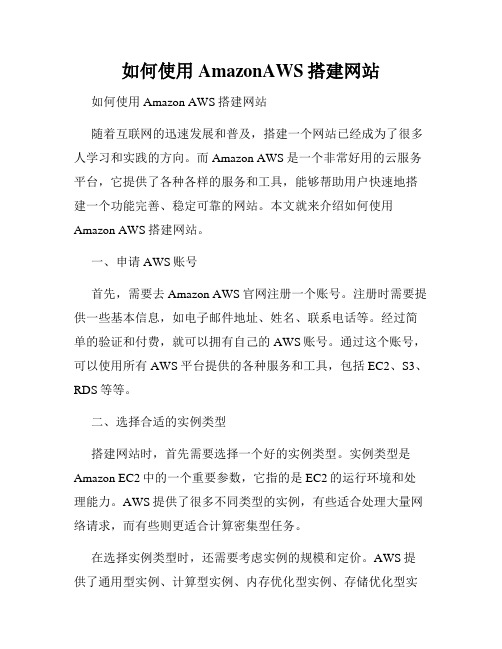 如何使用 AmazonAWS 搭建网站

如何使用 Amazon AWS 搭建网站

随着互联网的迅速发展和普及，搭建一个网站已经成为了很多人学习和实践的方向。而 Amazon AWS 是一个非常好用的云服务平台，它提供了各种各样的服务和工具，能够帮助用户快速地搭建一个功能完善、稳定可靠的网站。本文就来介绍如何使用 Amazon AWS 搭建网站。

一、申请 AWS 账号

首先，需要去 Amazon AWS 官网注册一个账号。注册时需要提供一些基本信息，如电子邮件地址、姓名、联系电话等。经过简单的验证和付费，就可以拥有自己的 AWS 账号。通过这个账号，可以使用所有 AWS 平台提供的各种服务和工具，包括 EC2、S3、RDS 等等。

二、选择合适的实例类型

搭建网站时，首先需要选择一个好的实例类型。实例类型是 Amazon EC2 中的一个重要参数，它指的是 EC2 的运行环境和处理能力。AWS 提供了很多不同类型的实例，有些适合处理大量网络请求，而有些则更适合计算密集型任务。

在选择实例类型时，还需要考虑实例的规模和定价。AWS 提供了通用型实例、计算型实例、内存优化型实例、存储优化型实